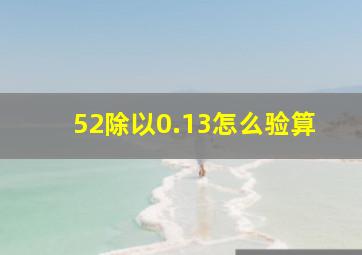 52除以0.13怎么验算